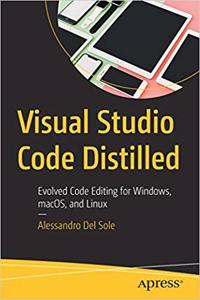 Visual Studio Code Distilled

Evolved Code Editing for Windows, macOS, and Linux

—

Alessandro Del Sole

Apress®